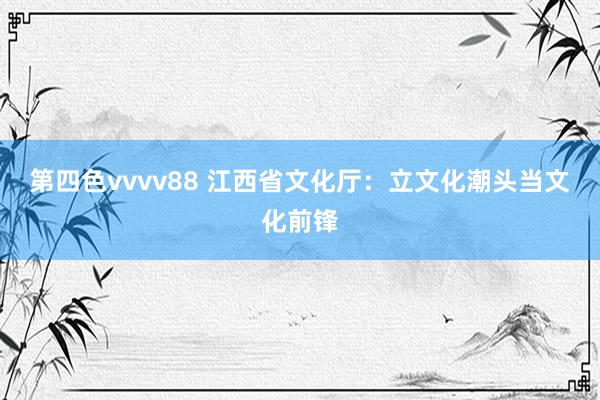 第四色vvvv88 江西省文化厅：立文化潮头当文化前锋